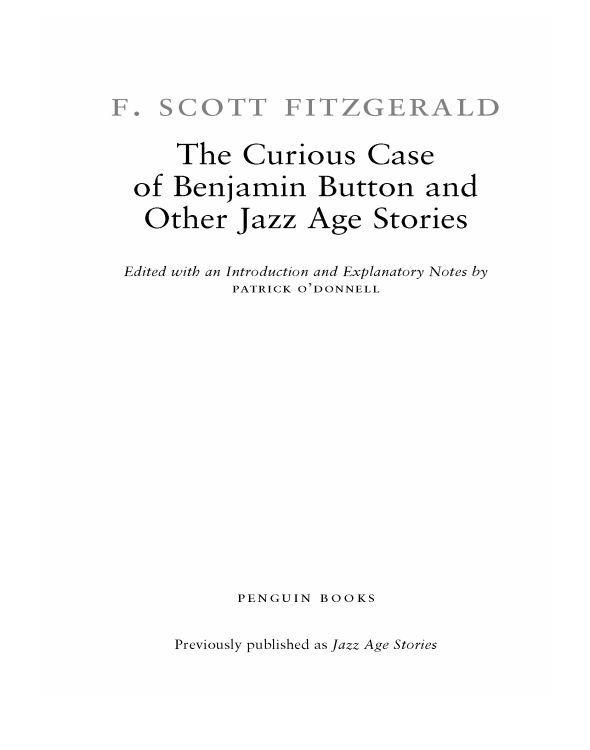 F. SCOTT FITZGERALD

The Curious Case of Benjamin Button and Other Jazz Age Stories

Edited with an Introduction and Explanatory Notes by PATRICK O'DONNELL

PENGUIN BOOKS

Previously published as Jazz Age Stories